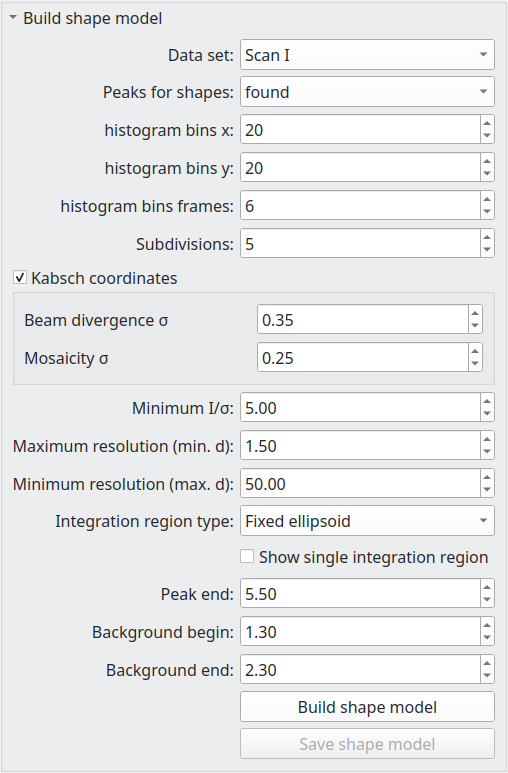 Build shape model

Data set: Scan I

Peaks for shapes: found

histogram bins x: 20

histogram bins y: 20

histogram bins frames: 6

Subdivisions: 5

Kabsch coordinates

Beam divergence σ 0.35

Mosaicity σ 0.25

Minimum I/σ: 5.00

Maximum resolution (min. d): 1.50

Minimum resolution (max. d): 50.00

Integration region type: Fixed ellipsoid

Show single integration region

Peak end: 5.50

Background begin: 1.30

Background end: 2.30

Build shape model

Save shape model